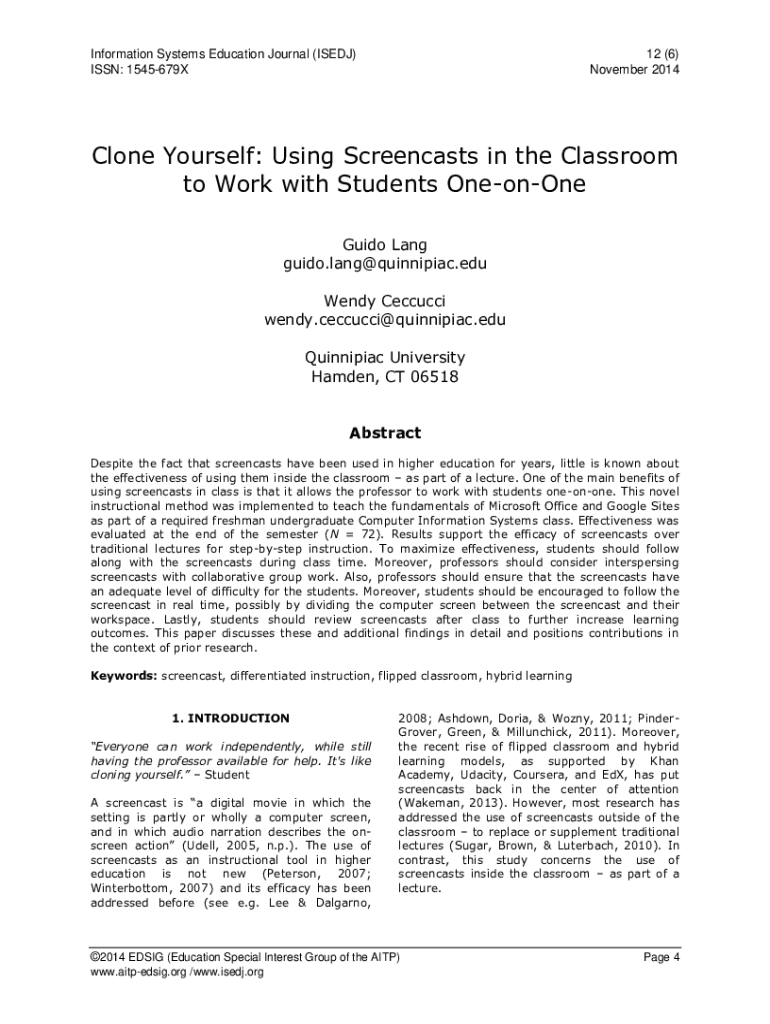 Information Systems Education Journal (ISEDJ)
ISSN: 1545-679X

12 (6)
November 2014

Clone Yourself: Using Screencasts in the Classroom to Work with Students One-on-One

Guido Lang
guido.lang@quinnipiac.edu

Wendy Ceccucci
wendy.ceccucci@quinnipiac.edu

Quinnipiac University
Hamden, CT 06518

Abstract

Despite the fact that screencasts have been used in higher education for years, little is known about the effectiveness of using them inside the classroom – as part of a lecture. One of the main benefits of using screencasts in class is that it allows the professor to work with students one-on-one. This novel instructional method was implemented to teach the fundamentals of Microsoft Office and Google Sites as part of a required freshman undergraduate Computer Information Systems class. Effectiveness was evaluated at the end of the semester ($N$ = 72). Results support the efficacy of screencasts over traditional lectures for step-by-step instruction. To maximize effectiveness, students should follow along with the screencasts during class time. Moreover, professors should consider interspersing screencasts with collaborative group work. Also, professors should ensure that the screencasts have an adequate level of difficulty for the students. Moreover, students should be encouraged to follow the screencast in real time, possibly by dividing the computer screen between the screencast and their workspace. Lastly, students should review screencasts after class to further increase learning outcomes. This paper discusses these and additional findings in detail and positions contributions in the context of prior research.

Keywords: screencast, differentiated instruction, flipped classroom, hybrid learning

1. INTRODUCTION

"Everyone can work independently, while still having the professor available for help. It's like cloning yourself." – Student

A screencast is "a digital movie in which the setting is partly or wholly a computer screen, and in which audio narration describes the on-screen action" (Udell, 2005, n.p.). The use of screencasts as an instructional tool in higher education is not new (Peterson, 2007; Winterbottom, 2007) and its efficacy has been addressed before (see e.g. Lee & Dalgarno, 2008; Ashdown, Doria, & Wozny, 2011; Pinder-Grover, Green, & Millunchick, 2011). Moreover, the recent rise of flipped classroom and hybrid learning models, as supported by Khan Academy, Udacity, Coursera, and EdX, has put screencasts back in the center of attention (Wakeman, 2013). However, most research has addressed the use of screencasts outside of the classroom – to replace or supplement traditional lectures (Sugar, Brown, & Luterbach, 2010). In contrast, this study concerns the use of screencasts inside the classroom – as part of a lecture.

©2014 EDSIG (Education Special Interest Group of the AITP)
www.aitp-edsig.org /www.isedj.org

Page 4